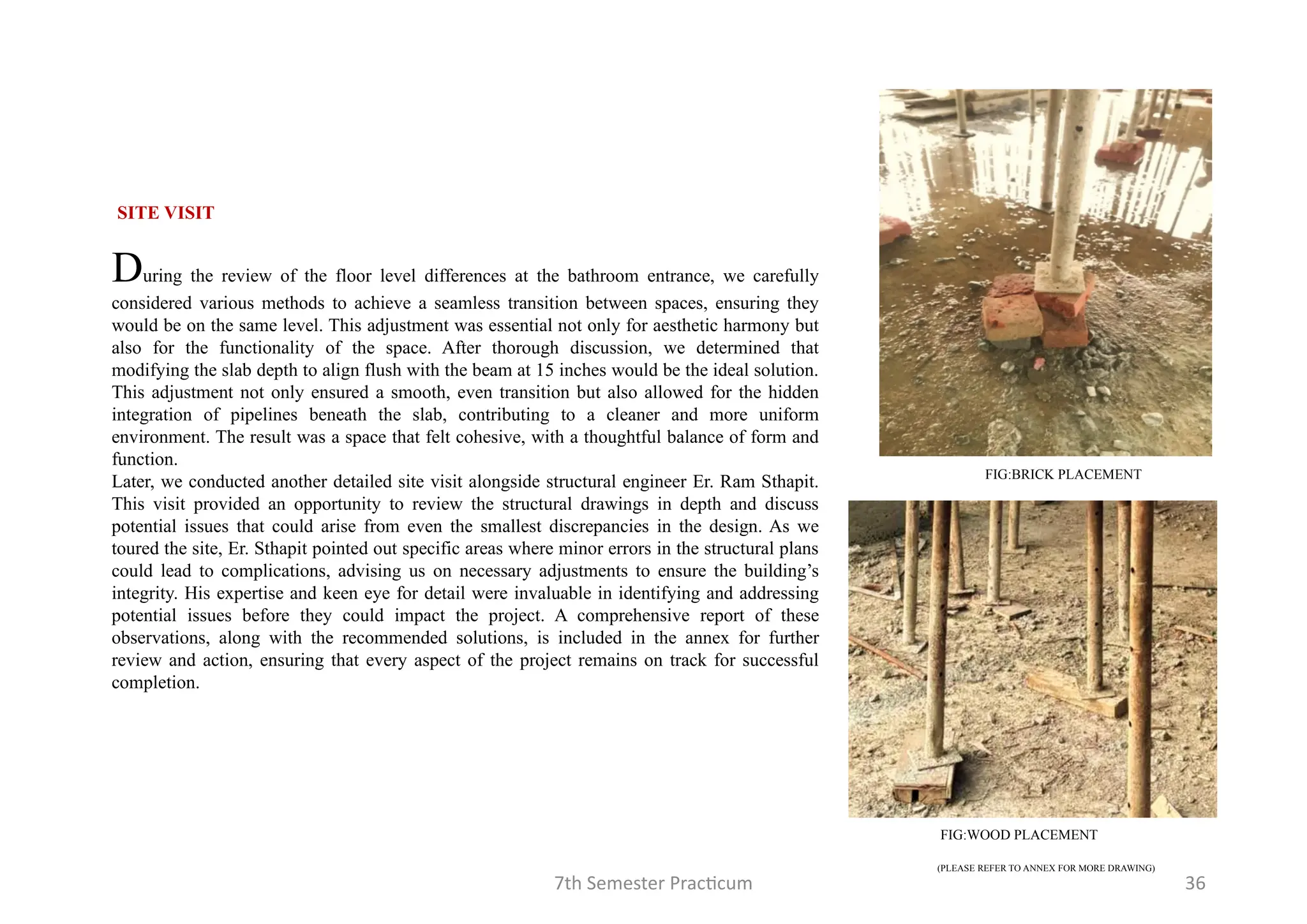 SITE VISIT

During the review of the floor level differences at the bathroom entrance, we carefully considered various methods to achieve a seamless transition between spaces, ensuring they would be on the same level. This adjustment was essential not only for aesthetic harmony but also for the functionality of the space. After thorough discussion, we determined that modifying the slab depth to align flush with the beam at 15 inches would be the ideal solution. This adjustment not only ensured a smooth, even transition but also allowed for the hidden integration of pipelines beneath the slab, contributing to a cleaner and more uniform environment. The result was a space that felt cohesive, with a thoughtful balance of form and function.
Later, we conducted another detailed site visit alongside structural engineer Er. Ram Sthapit. This visit provided an opportunity to review the structural drawings in depth and discuss potential issues that could arise from even the smallest discrepancies in the design. As we toured the site, Er. Sthapit pointed out specific areas where minor errors in the structural plans could lead to complications, advising us on necessary adjustments to ensure the building's integrity. His expertise and keen eye for detail were invaluable in identifying and addressing potential issues before they could impact the project. A comprehensive report of these observations, along with the recommended solutions, is included in the annex for further review and action, ensuring that every aspect of the project remains on track for successful completion.

FIG:BRICK PLACEMENT

FIG:WOOD PLACEMENT

(PLEASE REFER TO ANNEX FOR MORE DRAWING)

7th Semester Practicum

36